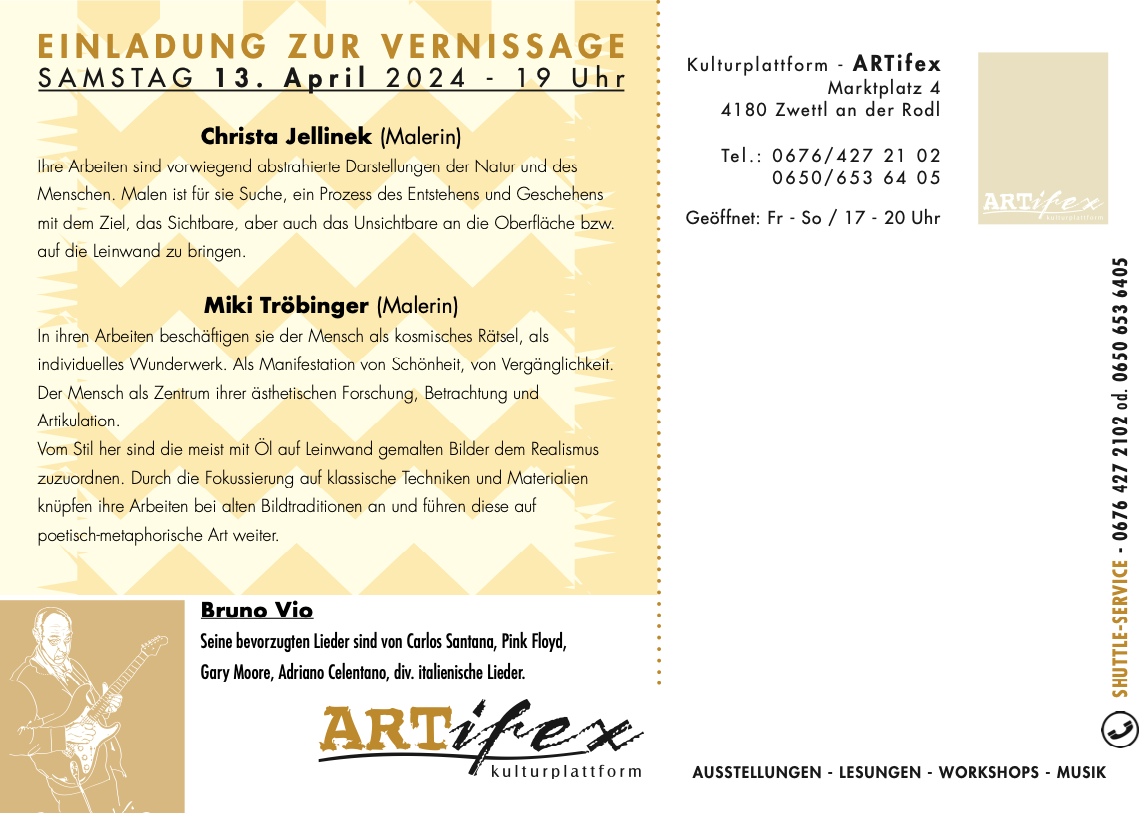 EINLADUNG ZUR VERNISSAGE
SAMSTAG 13. April 2024 - 19 Uhr

Christa Jellinek (Malerin)
Ihre Arbeiten sind vorwiegend abstrahierte Darstellungen der Natur und des Menschen. Malen ist für sie Suche, ein Prozess des Entstehens und Geschehens mit dem Ziel, das Sichtbare, aber auch das Unsichtbare an die Oberfläche bzw. auf die Leinwand zu bringen.

Miki Tröbinger (Malerin)
In ihren Arbeiten beschäftigen sie der Mensch als kosmisches Rätsel, als individuelles Wunderwerk. Als Manifestation von Schönheit, von Vergänglichkeit. Der Mensch als Zentrum ihrer ästhetischen Forschung, Betrachtung und Artikulation.
Vom Stil her sind die meist mit Öl auf Leinwand gemalten Bilder dem Realismus zuzuordnen. Durch die Fokussierung auf klassische Techniken und Materialien knüpfen ihre Arbeiten bei alten Bildtraditionen an und führen diese auf poetisch-metaphorische Art weiter.

Bruno Vio
Seine bevorzugten Lieder sind von Carlos Santana, Pink Floyd, Gary Moore, Adriano Celentano, div. italienische Lieder.

ARTifex
kulturplattform

Kulturplattform - ARTifex
Marktplatz 4
4180 Zwettl an der Rodl

Tel.: 0676/427 21 02
0650/653 64 05

Geöffnet: Fr - So / 17 - 20 Uhr

ARTifex
kulturplattform

SHUTTLE-SERVICE - 0676 427 2102 od. 0650 653 6405

AUSSTELLUNGEN - LESUNGEN - WORKSHOPS - MUSIK